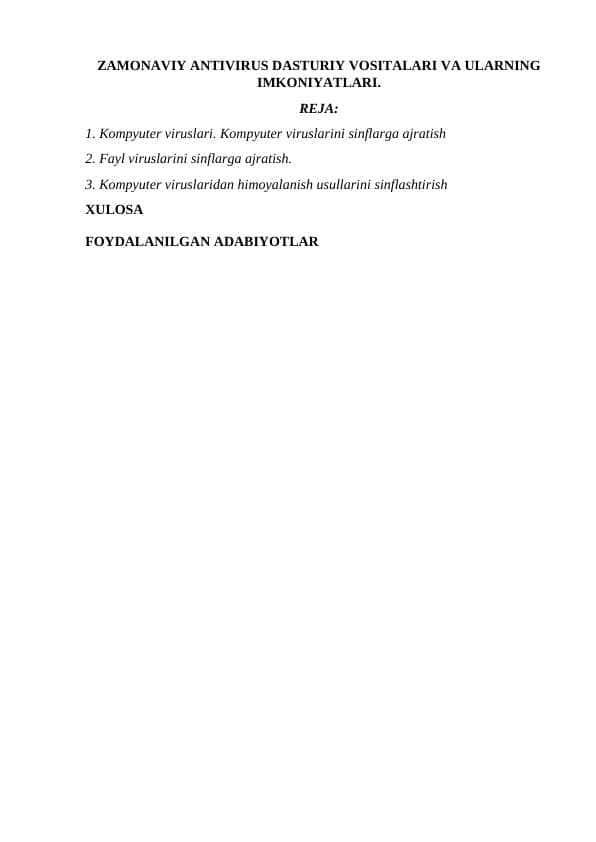 ZAMONAVIY ANTIVIRUS DASTURIY VOSITALARI VA ULARNING IMKONIYATLARI.

REJA:

1. Kompyuter viruslari. Kompyuter viruslarini sinflarga ajratish

2. Fayl viruslarini sinflarga ajratish.

3. Kompyuter viruslaridan himoyalanish usullarini sinflashtirish

XULOSA

FOYDALANILGAN ADABIYOTLAR